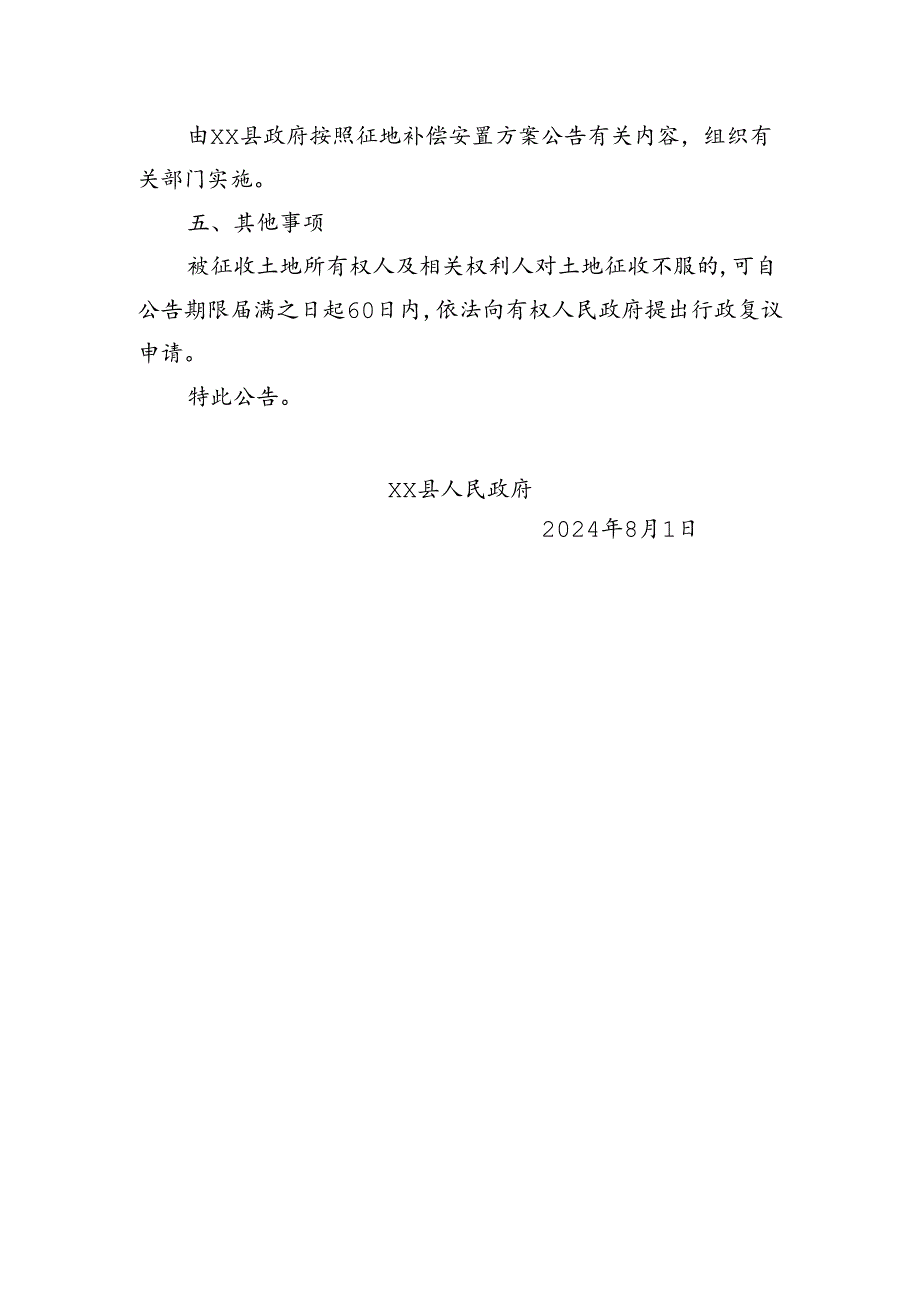 由XX县政府按照征地补偿安置方案公告有关内容，组织有关部门实施。

五、其他事项

被征收土地所有权人及相关权利人对土地征收不服的,可自公告期限届满之日起60日内,依法向有权人民政府提出行政复议申请。

特此公告。

XX县人民政府

2024年8月1日